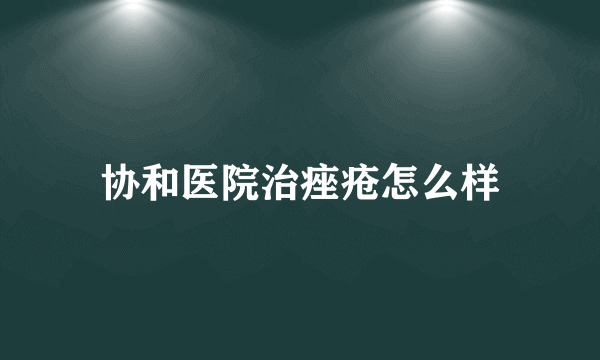 协和医院治痤疮怎么样